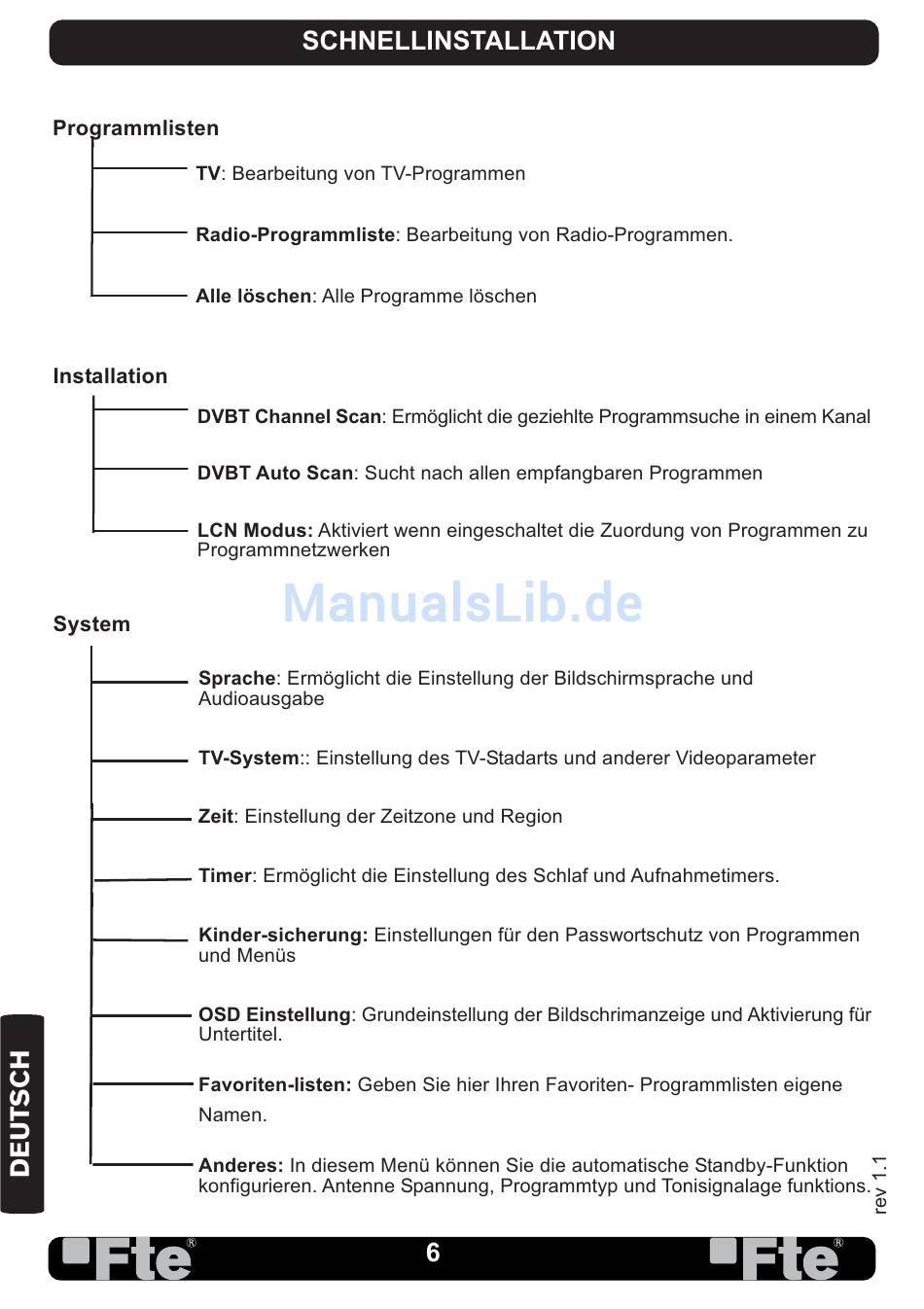 SCHNELLINSTALLATION

Programmlisten

TV: Bearbeitung von TV-Programmen

Radio-Programmliste: Bearbeitung von Radio-Programmen.

Alle löschen: Alle Programme löschen

Installation

DVBT Channel Scan: Ermöglicht die geziehlte Programmsuche in einem Kanal

DVBT Auto Scan: Sucht nach allen empfangbaren Programmen

LCN Modus: Aktiviert wenn eingeschaltet die Zuordung von Programmen zu Programmnetzwerken

ManualsLib.de

System

Sprache: Ermöglicht die Einstellung der Bildschirmsprache und Audioausgabe

TV-System:: Einstellung des TV-Stadarts und anderer Videoparameter

Zeit: Einstellung der Zeitzone und Region

Timer: Ermöglicht die Einstellung des Schlaf und Aufnahmetimers.

Kinder-sicherung: Einstellungen für den Passwortschutz von Programmen und Menüs

OSD Einstellung: Grundeinstellung der Bildschrimanzeige und Aktivierung für Untertitel.

Favoriten-listen: Geben Sie hier Ihren Favoriten- Programmlisten eigene Namen.

Anderes: In diesem Menü können Sie die automatische Standby-Funktion konfigurieren. Antenne Spannung, Programmtyp und Tonisignalage funktions.

DEUTSCH

rev 1.1

Fte®

6

Fte®